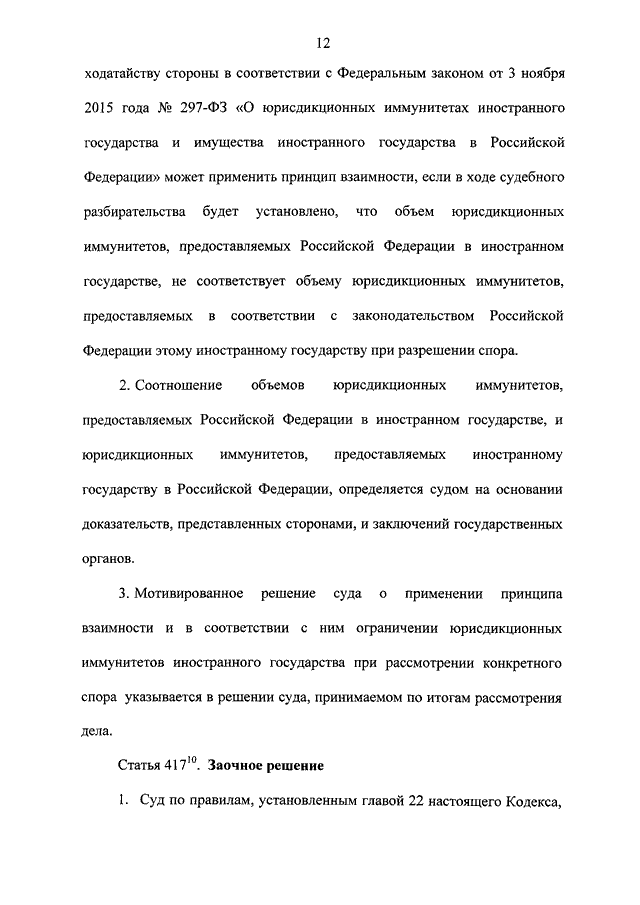 12

ходатайству стороны в соответствии с Федеральным законом от 3 ноября 2015 года № 297-ФЗ «О юрисдикционных иммунитетах иностранного государства и имущества иностранного государства в Российской Федерации» может применить принцип взаимности, если в ходе судебного разбирательства будет установлено, что объем юрисдикционных иммунитетов, предоставляемых Российской Федерации в иностранном государстве, не соответствует объему юрисдикционных иммунитетов, предоставляемых в соответствии с законодательством Российской Федерации этому иностранному государству при разрешении спора.

2. Соотношение объемов юрисдикционных иммунитетов, предоставляемых Российской Федерации в иностранном государстве, и юрисдикционных иммунитетов, предоставляемых иностранному государству в Российской Федерации, определяется судом на основании доказательств, представленных сторонами, и заключений государственных органов.

3. Мотивированное решение суда о применении принципа взаимности и в соответствии с ним ограничении юрисдикционных иммунитетов иностранного государства при рассмотрении конкретного спора указывается в решении суда, принимаемом по итогам рассмотрения дела.

Статья $417^{10}$. **Заочное решение**

1. Суд по правилам, установленным главой 22 настоящего Кодекса,